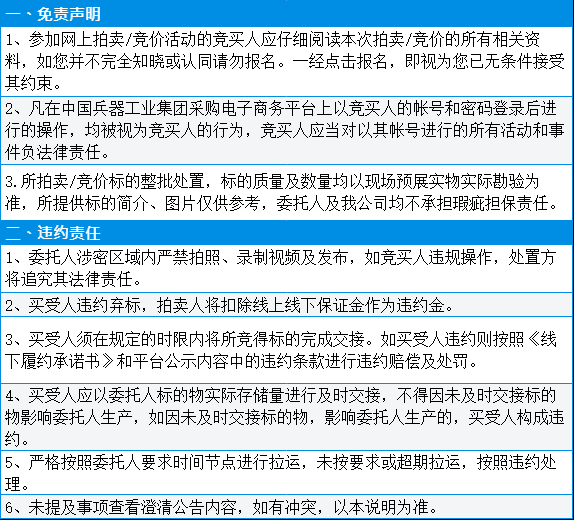 一、免责声明

1、参加网上拍卖/竞价活动的竞买人应仔细阅读本次拍卖/竞价的所有相关资料，如您并不完全知晓或认同请勿报名。一经点击报名，即视为您已无条件接受其约束。

2、凡在中国兵器工业集团采购电子商务平台上以竞买人的帐号和密码登录后进行的操作，均被视为竞买人的行为，竞买人应当对以其帐号进行的所有活动和事件负法律责任。

3.所拍卖/竞价标的整批处置，标的质量及数量均以现场预展实物实际勘验为准，所提供标的简介、图片仅供参考，委托人及我公司均不承担瑕疵担保责任。

二、违约责任

1、委托人涉密区域内严禁拍照、录制视频及发布，如竞买人违规操作，处置方将追究其法律责任。

2、买受人违约弃标，拍卖人将扣除线上线下保证金作为违约金。

3、买受人须在规定的时限内将所竞得标的完成交接。如买受人违约则按照《线下履约承诺书》和平台公示内容中的违约条款进行违约赔偿及处罚。

4、买受人应以委托人标的物实际存储量进行及时交接，不得因未及时交接标的物影响委托人生产，如因未及时交接标的物，影响委托人生产的，买受人构成违约。

5、严格按照委托人要求时间节点进行拉运，未按要求或超期拉运，按照违约处理。

6、未提及事项查看澄清公告内容，如有冲突，以本说明为准。